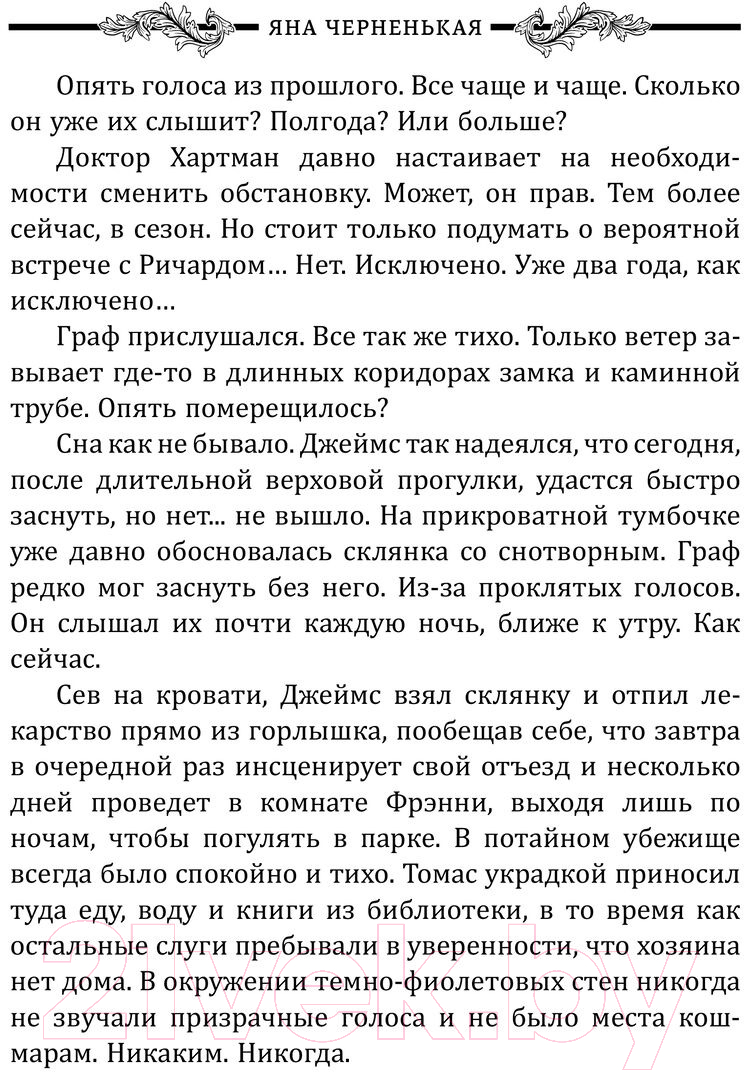 ЯНА ЧЕРНЕНЬКАЯ

Опять голоса из прошлого. Все чаще и чаще. Сколько он уже их слышит? Полгода? Или больше?

Доктор Хартман давно настаивает на необходимости сменить обстановку. Может, он прав. Тем более сейчас, в сезон. Но стоит только подумать о вероятной встрече с Ричардом… Нет. Исключено. Уже два года, как исключено…

Граф прислушался. Все так же тихо. Только ветер завывает где-то в длинных коридорах замка и каминной трубе. Опять померещилось?

Сна как не бывало. Джеймс так надеялся, что сегодня, после длительной верховой прогулки, удастся быстро заснуть, но нет... не вышло. На прикроватной тумбочке уже давно обосновалась склянка со снотворным. Граф редко мог заснуть без него. Из-за проклятых голосов. Он слышал их почти каждую ночь, ближе к утру. Как сейчас.

Сев на кровати, Джеймс взял склянку и отпил лекарство прямо из горлышка, пообещав себе, что завтра в очередной раз инсценирует свой отъезд и несколько дней проведет в комнате Фрэнни, выходя лишь по ночам, чтобы погулять в парке. В потайном убежище всегда было спокойно и тихо. Томас украдкой приносил туда еду, воду и книги из библиотеки, в то время как остальные слуги пребывали в уверенности, что хозяина нет дома. В окружении темно-фиолетовых стен никогда не звучали призрачные голоса и не было места кошмарам. Никаким. Никогда.

21vek.by